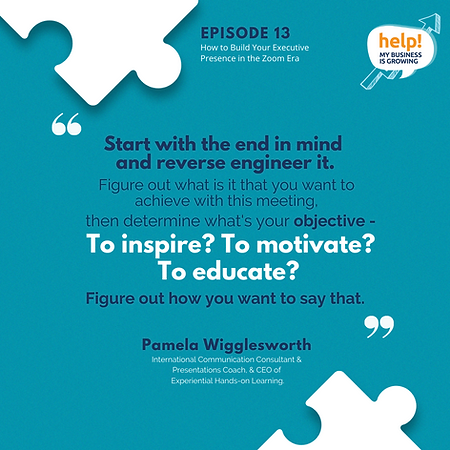 EPISODE 13
How to Build Your Executive Presence in the Zoom Era

help!
MY BUSINESS IS GROWING

“

Start with the end in mind and reverse engineer it.
Figure out what is it that you want to achieve with this meeting, then determine what's your objective -
To inspire? To motivate? To educate?
Figure out how you want to say that.

”

Pamela Wigglesworth
International Communication Consultant & Presentations Coach, & CEO of Experiential Hands-on Learning.